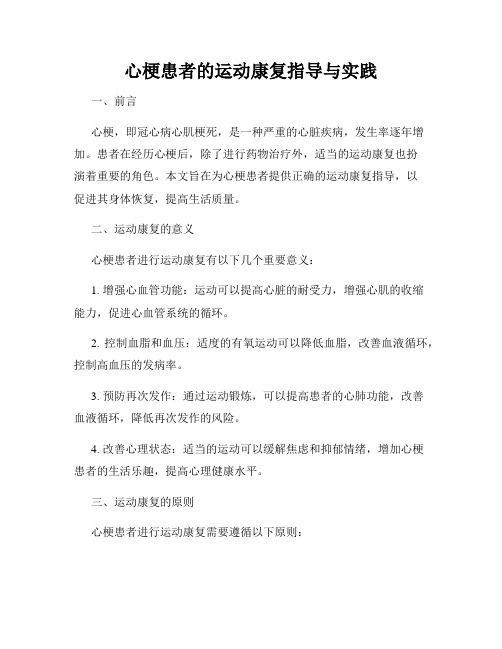 心梗患者的运动康复指导与实践

一、前言

心梗，即冠心病心肌梗死，是一种严重的心脏疾病，发生率逐年增加。患者在经历心梗后，除了进行药物治疗外，适当的运动康复也扮演着重要的角色。本文旨在为心梗患者提供正确的运动康复指导，以促进其身体恢复，提高生活质量。

二、运动康复的意义

心梗患者进行运动康复有以下几个重要意义：

1. 增强心血管功能：运动可以提高心脏的耐受力，增强心肌的收缩能力，促进心血管系统的循环。

2. 控制血脂和血压：适度的有氧运动可以降低血脂，改善血液循环，控制高血压的发病率。

3. 预防再次发作：通过运动锻炼，可以提高患者的心肺功能，改善血液循环，降低再次发作的风险。

4. 改善心理状态：适当的运动可以缓解焦虑和抑郁情绪，增加心梗患者的生活乐趣，提高心理健康水平。

三、运动康复的原则

心梗患者进行运动康复需要遵循以下原则：